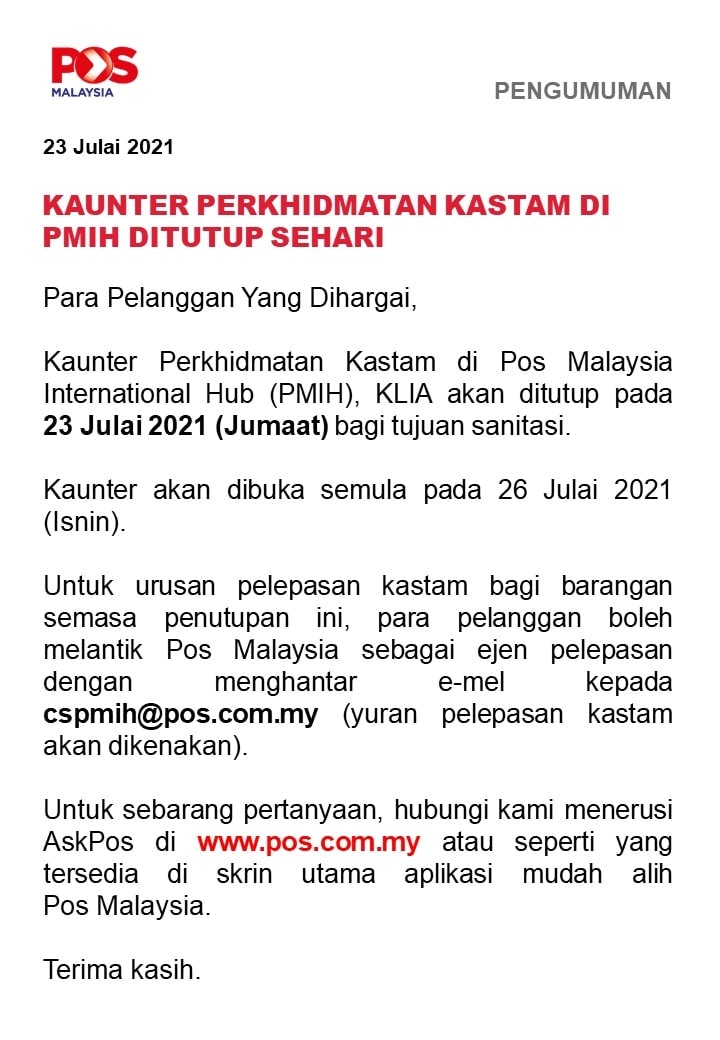 POS MALAYSIA

PENGUMUMAN

23 Julai 2021

KAUNTER PERKHIDMATAN KASTAM DI PMIH DITUTUP SEHARI

Para Pelanggan Yang Dihargai,

Kaunter Perkhidmatan Kastam di Pos Malaysia International Hub (PMIH), KLIA akan ditutup pada 23 Julai 2021 (Jumaat) bagi tujuan sanitasi.

Kaunter akan dibuka semula pada 26 Julai 2021 (Isnin).

Untuk urusan pelepasan kastam bagi barangan semasa penutupan ini, para pelanggan boleh melantik Pos Malaysia sebagai ejen pelepasan dengan menghantar e-mel kepada cspmih@pos.com.my (yuran pelepasan kastam akan dikenakan).

Untuk sebarang pertanyaan, hubungi kami menerusi AskPos di www.pos.com.my atau seperti yang tersedia di skrin utama aplikasi mudah alih Pos Malaysia.

Terima kasih.